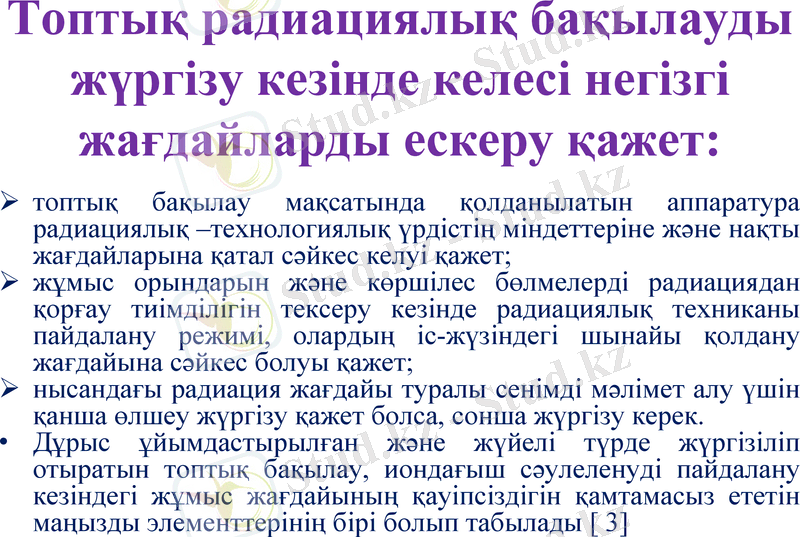 Топтық радиациялық бақылауды жүргізу кезінде келесі негізгі жағдайларды ескеру қажет:

➢ топтық бақылау мақсатында қолданылатын аппаратура радиациялық –технологиялық үрдістің міндеттеріне және нақты жағдайларына қатал сәйкес келуі қажет;
➢ жұмыс орындарын және көршілес бөлмелерді радиациядан қорғау тиімділігін тексеру кезінде радиациялық техниканы пайдалану режимі, олардың іс-жүзіндегі шынайы қолдану жағдайына сәйкес болуы қажет;
➢ нысандағы радиация жағдайы туралы сенімді мәлімет алу үшін қанша өлшеу жүргізу қажет болса, сонша жүргізу керек.
• Дұрыс ұйымдастырылған және жүйелі түрде жүргізіліп отыратын топтық бақылау, иондағыш сәулеленуді пайдалану кезіндегі жұмыс жағдайының қауіпсіздігін қамтамасыз ететін маңызды элементтерінің бірі болып табылады [ 3]

Stud.kz